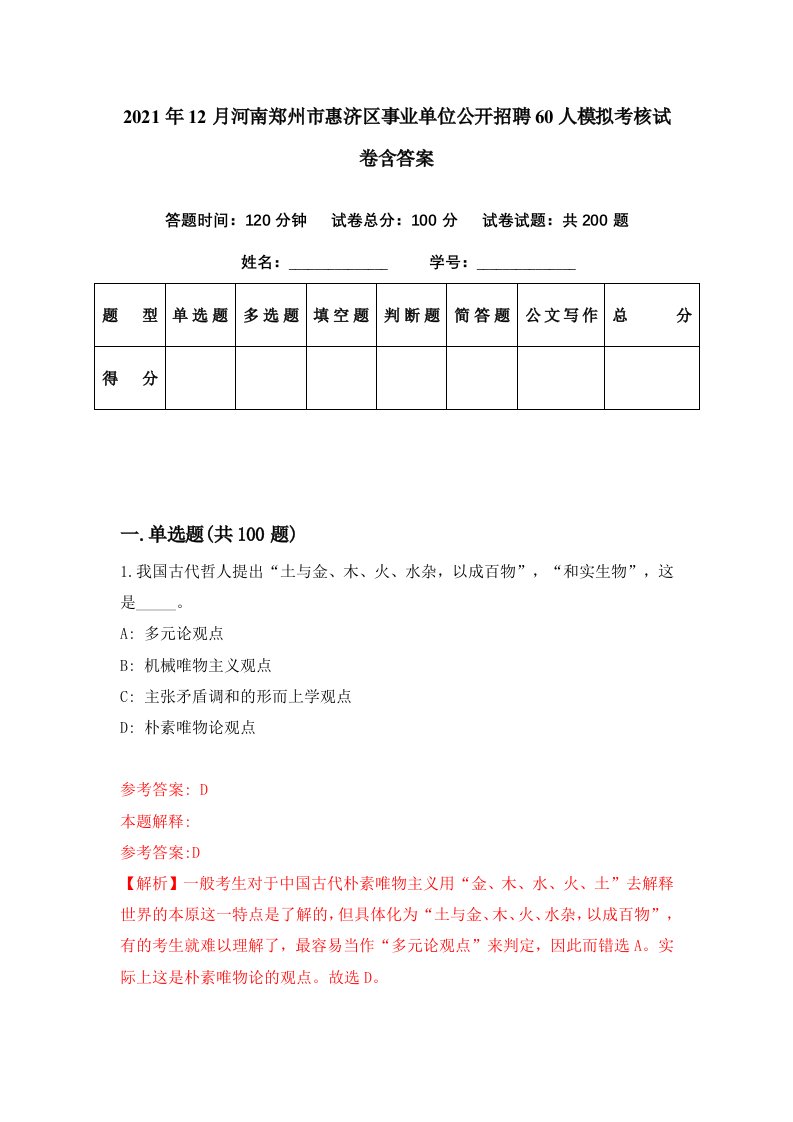 2021年12月河南郑州市惠济区事业单位公开招聘60人模拟考核试卷含答案

答题时间：120分钟　试卷总分：100分　试卷试题：共200题

姓名：____________　学号：____________

| 题　型 | 单选题 | 多选题 | 填空题 | 判断题 | 简答题 | 公文写作 | 总　分 |
|---|---|---|---|---|---|---|---|
| 得　分 |  |  |  |  |  |  |  |

一.单选题(共100题)

1.我国古代哲人提出“土与金、木、火、水杂，以成百物”，“和实生物”，这是_____。

A: 多元论观点

B: 机械唯物主义观点

C: 主张矛盾调和的形而上学观点

D: 朴素唯物论观点

参考答案: D

本题解释:

参考答案:D

【解析】一般考生对于中国古代朴素唯物主义用“金、木、水、火、土”去解释世界的本原这一特点是了解的，但具体化为“土与金、木、火、水杂，以成百物”，有的考生就难以理解了，最容易当作“多元论观点”来判定，因此而错选A。实际上这是朴素唯物论的观点。故选D。